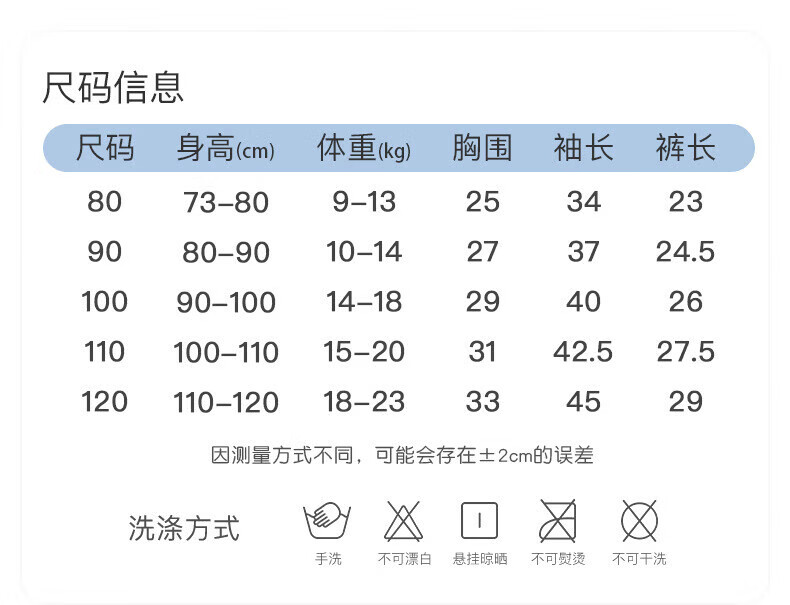 尺码信息

| 尺码 | 身高(cm) | 体重(kg) | 胸围 | 袖长 | 裤长 |
|---|---|---|---|---|---|
| 80 | 73-80 | 9-13 | 25 | 34 | 23 |
| 90 | 80-90 | 10-14 | 27 | 37 | 24.5 |
| 100 | 90-100 | 14-18 | 29 | 40 | 26 |
| 110 | 100-110 | 15-20 | 31 | 42.5 | 27.5 |
| 120 | 110-120 | 18-23 | 33 | 45 | 29 |

因测量方式不同，可能会存在±2cm的误差

洗涤方式

手洗 不可漂白 悬挂晾晒 不可熨烫 不可干洗